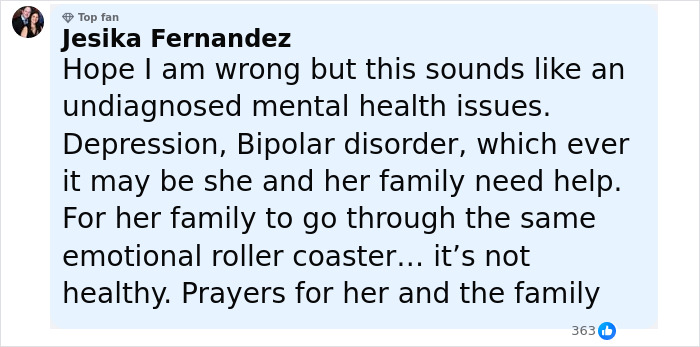 Top fan
Jesika Fernandez
Hope I am wrong but this sounds like an undiagnosed mental health issues. Depression, Bipolar disorder, which ever it may be she and her family need help. For her family to go through the same emotional roller coaster… it's not healthy. Prayers for her and the family

363